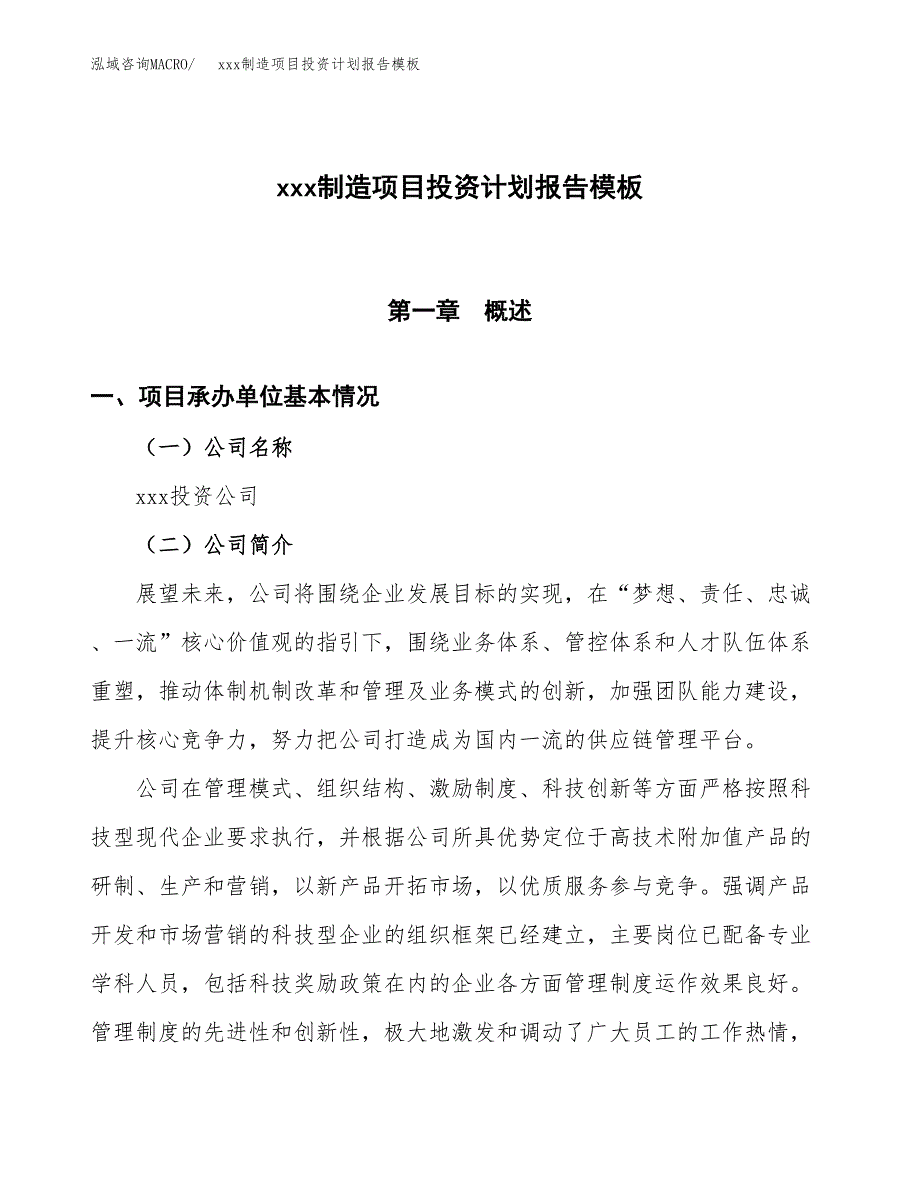 泓域咨询MACRO/　　xxx制造项目投资计划报告模板

xxx制造项目投资计划报告模板

第一章　概述

一、项目承办单位基本情况

（一）公司名称

xxx投资公司

（二）公司简介

展望未来，公司将围绕企业发展目标的实现，在“梦想、责任、忠诚、一流”核心价值观的指引下，围绕业务体系、管控体系和人才队伍体系重塑，推动体制机制改革和管理及业务模式的创新，加强团队能力建设，提升核心竞争力，努力把公司打造成为国内一流的供应链管理平台。

公司在管理模式、组织结构、激励制度、科技创新等方面严格按照科技型现代企业要求执行，并根据公司所具优势定位于高技术附加值产品的研制、生产和营销，以新产品开拓市场，以优质服务参与竞争。强调产品开发和市场营销的科技型企业的组织框架已经建立，主要岗位已配备专业学科人员，包括科技奖励政策在内的企业各方面管理制度运作效果良好。管理制度的先进性和创新性，极大地激发和调动了广大员工的工作热情，